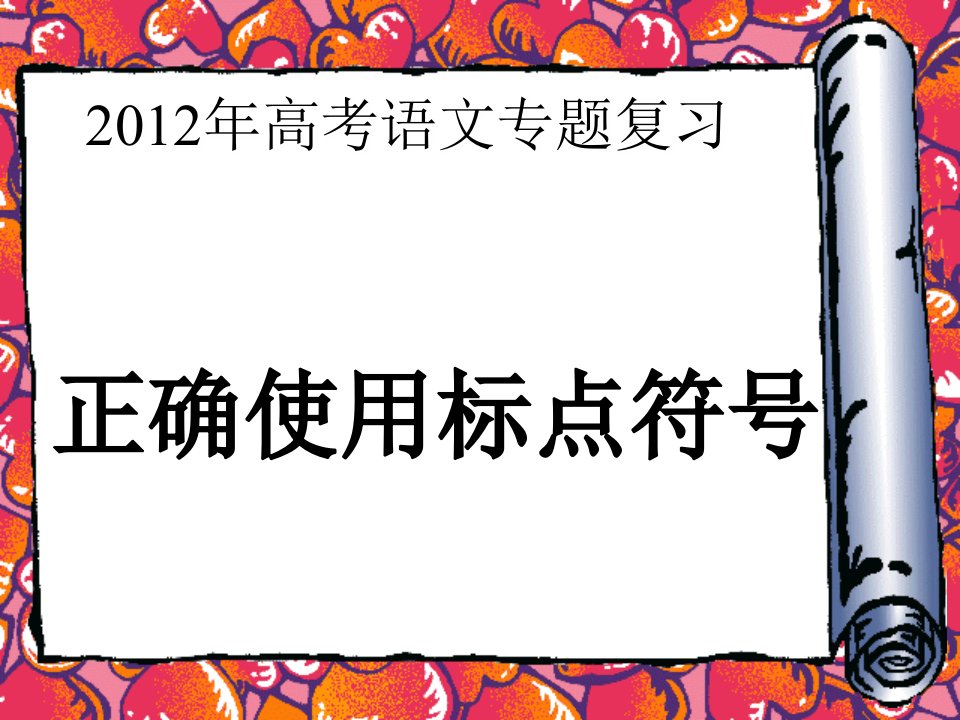 2012年高考语文专题复习

正确使用标点符号